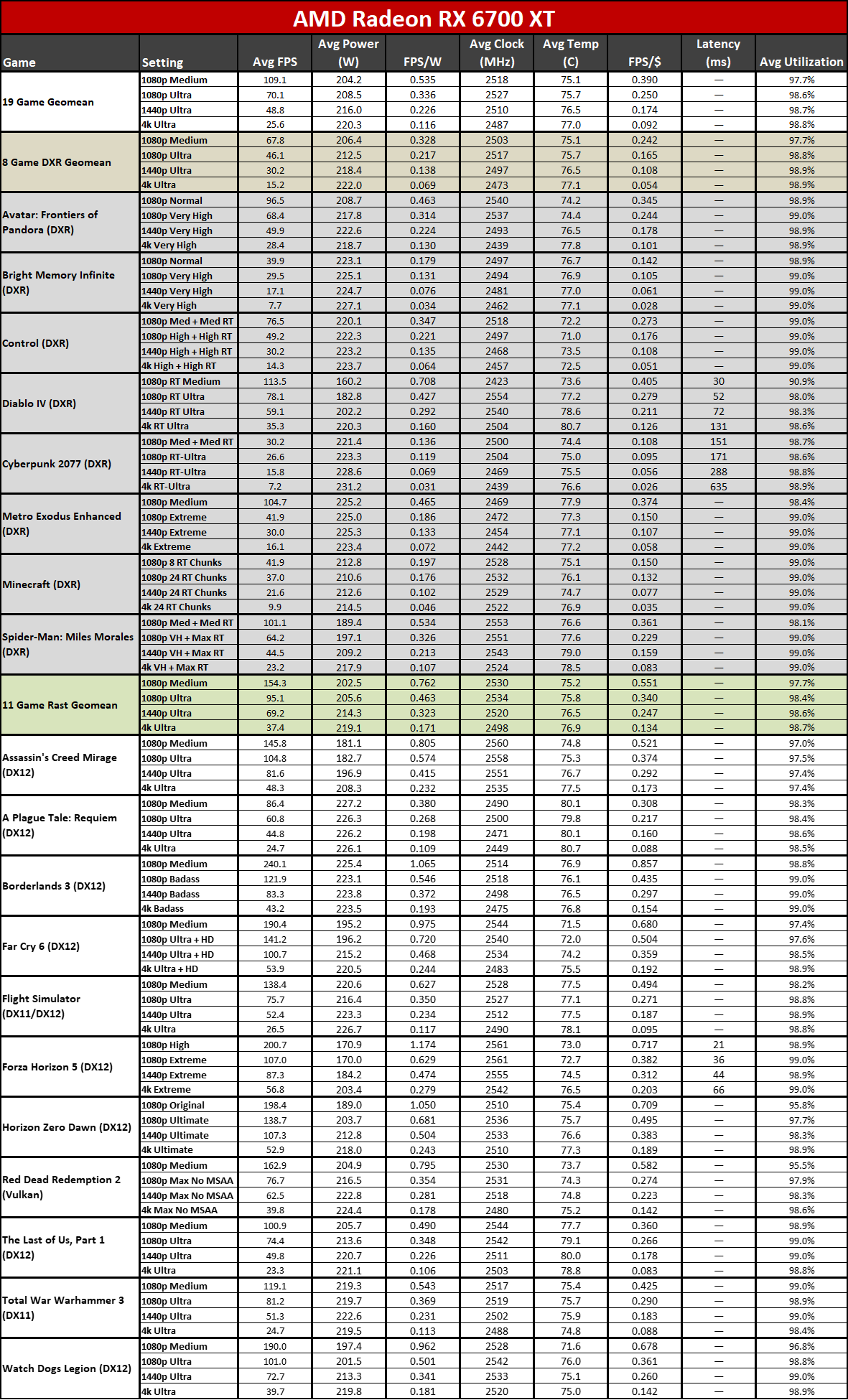 AMD Radeon RX 6700 XT

| Game | Setting | Avg FPS | Avg Power (W) | FPS/W | Avg Clock (MHz) | Avg Temp (C) | FPS/$ | Latency (ms) | Avg Utilization |
|---|---|---|---|---|---|---|---|---|---|
| 19 Game Geomean | 1080p Medium | 109.1 | 204.2 | 0.535 | 2518 | 75.1 | 0.390 | — | 97.7% |
| | 1080p Ultra | 70.1 | 208.5 | 0.336 | 2527 | 75.7 | 0.250 | — | 98.6% |
| | 1440p Ultra | 48.8 | 216.0 | 0.226 | 2510 | 76.5 | 0.174 | — | 98.7% |
| | 4k Ultra | 25.6 | 220.3 | 0.116 | 2487 | 77.0 | 0.092 | — | 98.8% |
| 8 Game DXR Geomean | 1080p Medium | 67.8 | 206.4 | 0.328 | 2503 | 75.1 | 0.242 | — | 97.7% |
| | 1080p Ultra | 46.1 | 212.5 | 0.217 | 2517 | 75.7 | 0.165 | — | 98.8% |
| | 1440p Ultra | 30.2 | 218.4 | 0.138 | 2497 | 76.5 | 0.108 | — | 98.9% |
| | 4k Ultra | 15.2 | 222.0 | 0.069 | 2473 | 77.1 | 0.054 | — | 98.9% |
| Avatar: Frontiers of Pandora (DXR) | 1080p Normal | 96.5 | 208.7 | 0.463 | 2540 | 74.2 | 0.345 | — | 98.9% |
| | 1080p Very High | 68.4 | 217.8 | 0.314 | 2537 | 74.4 | 0.244 | — | 99.0% |
| | 1440p Very High | 49.9 | 222.6 | 0.224 | 2493 | 76.5 | 0.178 | — | 98.9% |
| | 4k Very High | 28.4 | 218.7 | 0.130 | 2439 | 77.8 | 0.101 | — | 98.9% |
| Bright Memory Infinite (DXR) | 1080p Normal | 39.9 | 223.1 | 0.179 | 2497 | 76.7 | 0.142 | — | 98.9% |
| | 1080p Very High | 29.5 | 225.1 | 0.131 | 2494 | 76.9 | 0.105 | — | 99.0% |
| | 1440p Very High | 17.1 | 224.7 | 0.076 | 2481 | 77.0 | 0.061 | — | 99.0% |
| | 4k Very High | 7.7 | 227.1 | 0.034 | 2462 | 77.1 | 0.028 | — | 99.0% |
| Control (DXR) | 1080p Med + Med RT | 76.5 | 220.1 | 0.347 | 2518 | 72.2 | 0.273 | — | 99.0% |
| | 1080p High + High RT | 49.2 | 222.3 | 0.221 | 2497 | 71.0 | 0.176 | — | 99.0% |
| | 1440p High + High RT | 30.2 | 223.2 | 0.135 | 2468 | 73.5 | 0.108 | — | 99.0% |
| | 4k High + High RT | 14.3 | 223.7 | 0.064 | 2457 | 72.5 | 0.051 | — | 99.0% |
| Diablo IV (DXR) | 1080p RT Medium | 113.5 | 160.2 | 0.708 | 2423 | 73.6 | 0.405 | 30 | 90.9% |
| | 1080p RT Ultra | 78.1 | 182.8 | 0.427 | 2554 | 77.2 | 0.279 | 52 | 98.0% |
| | 1440p RT Ultra | 59.1 | 202.2 | 0.292 | 2540 | 78.6 | 0.211 | 72 | 98.3% |
| | 4k RT Ultra | 35.3 | 220.3 | 0.160 | 2504 | 80.7 | 0.126 | 131 | 98.6% |
| Cyberpunk 2077 (DXR) | 1080p Med + Med RT | 30.2 | 221.4 | 0.136 | 2500 | 74.4 | 0.108 | 151 | 98.7% |
| | 1080p RT-Ultra | 26.6 | 223.3 | 0.119 | 2504 | 75.0 | 0.095 | 171 | 98.6% |
| | 1440p RT-Ultra | 15.8 | 228.6 | 0.069 | 2469 | 75.5 | 0.056 | 288 | 98.8% |
| | 4k RT-Ultra | 7.2 | 231.2 | 0.031 | 2439 | 76.6 | 0.026 | 635 | 98.9% |
| Metro Exodus Enhanced (DXR) | 1080p Medium | 104.7 | 225.2 | 0.465 | 2469 | 77.9 | 0.374 | — | 98.4% |
| | 1080p Extreme | 41.9 | 225.0 | 0.186 | 2472 | 77.3 | 0.150 | — | 99.0% |
| | 1440p Extreme | 30.0 | 225.3 | 0.133 | 2454 | 77.1 | 0.107 | — | 99.0% |
| | 4k Extreme | 16.1 | 223.4 | 0.072 | 2442 | 77.2 | 0.058 | — | 99.0% |
| Minecraft (DXR) | 1080p 8 RT Chunks | 41.9 | 212.8 | 0.197 | 2528 | 75.1 | 0.150 | — | 99.0% |
| | 1080p 24 RT Chunks | 37.0 | 210.6 | 0.176 | 2532 | 76.1 | 0.132 | — | 99.0% |
| | 1440p 24 RT Chunks | 21.6 | 212.6 | 0.102 | 2529 | 74.7 | 0.077 | — | 99.0% |
| | 4k 24 RT Chunks | 9.9 | 214.5 | 0.046 | 2522 | 76.9 | 0.035 | — | 99.0% |
| Spider-Man: Miles Morales (DXR) | 1080p Med + Med RT | 101.1 | 189.4 | 0.534 | 2553 | 76.6 | 0.361 | — | 98.1% |
| | 1080p VH + Max RT | 64.2 | 197.1 | 0.326 | 2551 | 77.6 | 0.229 | — | 99.0% |
| | 1440p VH + Max RT | 44.5 | 209.2 | 0.213 | 2543 | 79.0 | 0.159 | — | 99.0% |
| | 4k VH + Max RT | 23.2 | 217.9 | 0.107 | 2524 | 78.5 | 0.083 | — | 99.0% |
| 11 Game Rast Geomean | 1080p Medium | 154.3 | 202.5 | 0.762 | 2530 | 75.2 | 0.551 | — | 97.7% |
| | 1080p Ultra | 95.1 | 205.6 | 0.463 | 2534 | 75.8 | 0.340 | — | 98.4% |
| | 1440p Ultra | 69.2 | 214.3 | 0.323 | 2520 | 76.5 | 0.247 | — | 98.6% |
| | 4k Ultra | 37.4 | 219.1 | 0.171 | 2498 | 76.9 | 0.134 | — | 98.7% |
| Assassin's Creed Mirage (DX12) | 1080p Medium | 145.8 | 181.1 | 0.805 | 2560 | 74.8 | 0.521 | — | 97.0% |
| | 1080p Ultra | 104.8 | 182.7 | 0.574 | 2558 | 75.3 | 0.374 | — | 97.5% |
| | 1440p Ultra | 81.6 | 196.9 | 0.415 | 2551 | 76.7 | 0.292 | — | 97.4% |
| | 4k Ultra | 48.3 | 208.3 | 0.232 | 2535 | 77.5 | 0.173 | — | 97.4% |
| A Plague Tale: Requiem (DX12) | 1080p Medium | 86.4 | 227.2 | 0.380 | 2490 | 80.1 | 0.308 | — | 98.3% |
| | 1080p Ultra | 60.8 | 226.3 | 0.268 | 2500 | 79.8 | 0.217 | — | 98.4% |
| | 1440p Ultra | 44.8 | 226.2 | 0.198 | 2471 | 80.1 | 0.160 | — | 98.6% |
| | 4k Ultra | 24.7 | 226.1 | 0.109 | 2449 | 80.7 | 0.088 | — | 98.5% |
| Borderlands 3 (DX12) | 1080p Medium | 240.1 | 225.4 | 1.065 | 2514 | 76.9 | 0.857 | — | 98.8% |
| | 1080p Badass | 121.9 | 223.1 | 0.546 | 2518 | 76.1 | 0.435 | — | 99.0% |
| | 1440p Badass | 83.3 | 223.8 | 0.372 | 2498 | 76.5 | 0.297 | — | 99.0% |
| | 4k Badass | 43.2 | 223.5 | 0.193 | 2475 | 76.8 | 0.154 | — | 99.0% |
| Far Cry 6 (DX12) | 1080p Medium | 190.4 | 195.2 | 0.975 | 2544 | 71.5 | 0.680 | — | 97.4% |
| | 1080p Ultra + HD | 141.2 | 196.2 | 0.720 | 2540 | 72.0 | 0.504 | — | 97.6% |
| | 1440p Ultra + HD | 100.7 | 215.2 | 0.468 | 2534 | 74.2 | 0.359 | — | 98.5% |
| | 4k Ultra + HD | 53.9 | 220.5 | 0.244 | 2483 | 75.5 | 0.192 | — | 98.9% |
| Flight Simulator (DX11/DX12) | 1080p Medium | 138.4 | 220.6 | 0.627 | 2528 | 77.5 | 0.494 | — | 98.2% |
| | 1080p Ultra | 75.7 | 216.4 | 0.350 | 2527 | 77.1 | 0.271 | — | 98.8% |
| | 1440p Ultra | 52.4 | 223.3 | 0.234 | 2512 | 77.5 | 0.187 | — | 98.9% |
| | 4k Ultra | 26.5 | 226.7 | 0.117 | 2490 | 78.1 | 0.095 | — | 98.8% |
| Forza Horizon 5 (DX12) | 1080p High | 200.7 | 170.9 | 1.174 | 2561 | 73.0 | 0.717 | 21 | 98.9% |
| | 1080p Extreme | 107.0 | 170.0 | 0.629 | 2561 | 72.7 | 0.382 | 36 | 99.0% |
| | 1440p Extreme | 87.3 | 184.2 | 0.474 | 2555 | 74.5 | 0.312 | 44 | 98.9% |
| | 4k Extreme | 56.8 | 203.4 | 0.279 | 2542 | 76.5 | 0.203 | 66 | 99.0% |
| Horizon Zero Dawn (DX12) | 1080p Original | 198.4 | 189.0 | 1.050 | 2510 | 75.4 | 0.709 | — | 95.8% |
| | 1080p Ultimate | 138.7 | 203.7 | 0.681 | 2536 | 75.7 | 0.495 | — | 97.7% |
| | 1440p Ultimate | 107.3 | 212.8 | 0.504 | 2533 | 76.6 | 0.383 | — | 98.3% |
| | 4k Ultimate | 52.9 | 218.0 | 0.243 | 2510 | 77.3 | 0.189 | — | 98.9% |
| Red Dead Redemption 2 (Vulkan) | 1080p Medium | 162.9 | 204.9 | 0.795 | 2530 | 73.7 | 0.582 | — | 95.5% |
| | 1080p Max No MSAA | 76.7 | 216.5 | 0.354 | 2531 | 74.3 | 0.274 | — | 97.9% |
| | 1440p Max No MSAA | 62.5 | 222.8 | 0.281 | 2518 | 74.8 | 0.223 | — | 98.3% |
| | 4k Max No MSAA | 39.8 | 224.4 | 0.178 | 2480 | 75.2 | 0.142 | — | 98.6% |
| The Last of Us, Part 1 (DX12) | 1080p Medium | 100.9 | 205.7 | 0.490 | 2544 | 77.7 | 0.360 | — | 98.9% |
| | 1080p Ultra | 74.4 | 213.6 | 0.348 | 2542 | 79.1 | 0.266 | — | 99.0% |
| | 1440p Ultra | 49.8 | 220.7 | 0.226 | 2511 | 80.0 | 0.178 | — | 99.0% |
| | 4k Ultra | 23.3 | 221.1 | 0.106 | 2503 | 78.8 | 0.083 | — | 98.8% |
| Total War Warhammer 3 (DX11) | 1080p Medium | 119.1 | 219.3 | 0.543 | 2517 | 75.4 | 0.425 | — | 99.0% |
| | 1080p Ultra | 81.2 | 219.7 | 0.369 | 2519 | 75.7 | 0.290 | — | 98.9% |
| | 1440p Ultra | 51.3 | 222.6 | 0.231 | 2502 | 75.9 | 0.183 | — | 99.0% |
| | 4k Ultra | 24.7 | 219.5 | 0.113 | 2488 | 74.8 | 0.088 | — | 98.4% |
| Watch Dogs Legion (DX12) | 1080p Medium | 190.0 | 197.4 | 0.962 | 2528 | 71.6 | 0.678 | — | 96.8% |
| | 1080p Ultra | 101.0 | 201.5 | 0.501 | 2542 | 76.0 | 0.361 | — | 98.8% |
| | 1440p Ultra | 72.7 | 213.3 | 0.341 | 2533 | 75.1 | 0.260 | — | 99.0% |
| | 4k Ultra | 39.7 | 219.8 | 0.181 | 2520 | 75.0 | 0.142 | — | 98.9% |